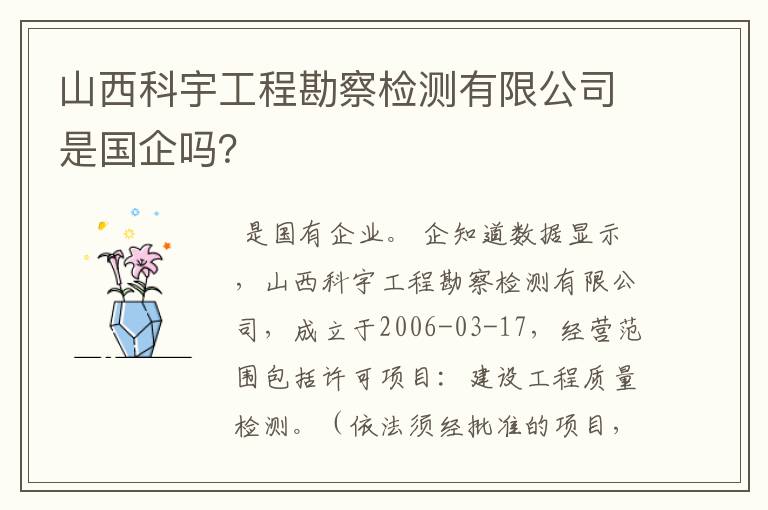 山西科宇工程勘察检测有限公司是国企吗?

是国有企业。企知道数据显示，山西科宇工程勘察检测有限公司，成立于2006-03-17，经营范围包括许可项目：建设工程质量检测。（依法须经批准的项目，